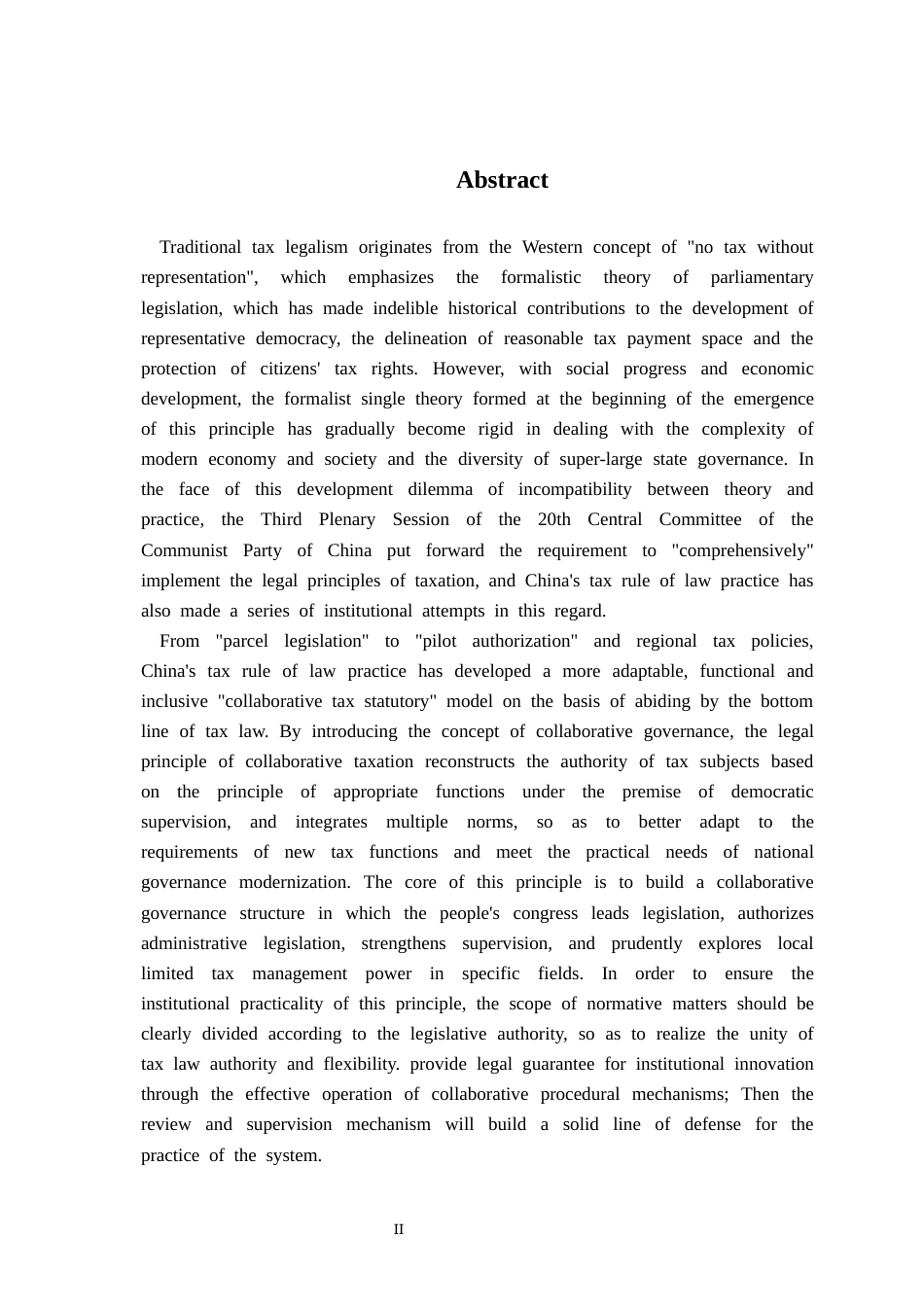 Abstract

Traditional tax legalism originates from the Western concept of "no tax without representation", which emphasizes the formalistic theory of parliamentary legislation, which has made indelible historical contributions to the development of representative democracy, the delineation of reasonable tax payment space and the protection of citizens' tax rights. However, with social progress and economic development, the formalist single theory formed at the beginning of the emergence of this principle has gradually become rigid in dealing with the complexity of modern economy and society and the diversity of super-large state governance. In the face of this development dilemma of incompatibility between theory and practice, the Third Plenary Session of the 20th Central Committee of the Communist Party of China put forward the requirement to "comprehensively" implement the legal principles of taxation, and China's tax rule of law practice has also made a series of institutional attempts in this regard.

From "parcel legislation" to "pilot authorization" and regional tax policies, China's tax rule of law practice has developed a more adaptable, functional and inclusive "collaborative tax statutory" model on the basis of abiding by the bottom line of tax law. By introducing the concept of collaborative governance, the legal principle of collaborative taxation reconstructs the authority of tax subjects based on the principle of appropriate functions under the premise of democratic supervision, and integrates multiple norms, so as to better adapt to the requirements of new tax functions and meet the practical needs of national governance modernization. The core of this principle is to build a collaborative governance structure in which the people's congress leads legislation, authorizes administrative legislation, strengthens supervision, and prudently explores local limited tax management power in specific fields. In order to ensure the institutional practicality of this principle, the scope of normative matters should be clearly divided according to the legislative authority, so as to realize the unity of tax law authority and flexibility. provide legal guarantee for institutional innovation through the effective operation of collaborative procedural mechanisms; Then the review and supervision mechanism will build a solid line of defense for the practice of the system.

II